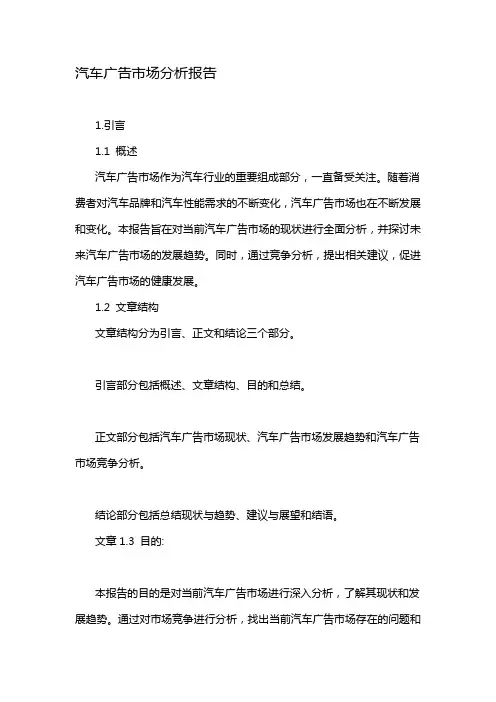 汽车广告市场分析报告

1.引言

1.1 概述

汽车广告市场作为汽车行业的重要组成部分，一直备受关注。随着消费者对汽车品牌和汽车性能需求的不断变化，汽车广告市场也在不断发展和变化。本报告旨在对当前汽车广告市场的现状进行全面分析，并探讨未来汽车广告市场的发展趋势。同时，通过竞争分析，提出相关建议，促进汽车广告市场的健康发展。

1.2 文章结构

文章结构分为引言、正文和结论三个部分。

引言部分包括概述、文章结构、目的和总结。

正文部分包括汽车广告市场现状、汽车广告市场发展趋势和汽车广告市场竞争分析。

结论部分包括总结现状与趋势、建议与展望和结语。

文章 1.3 目的:

本报告的目的是对当前汽车广告市场进行深入分析，了解其现状和发展趋势。通过对市场竞争进行分析，找出当前汽车广告市场存在的问题和